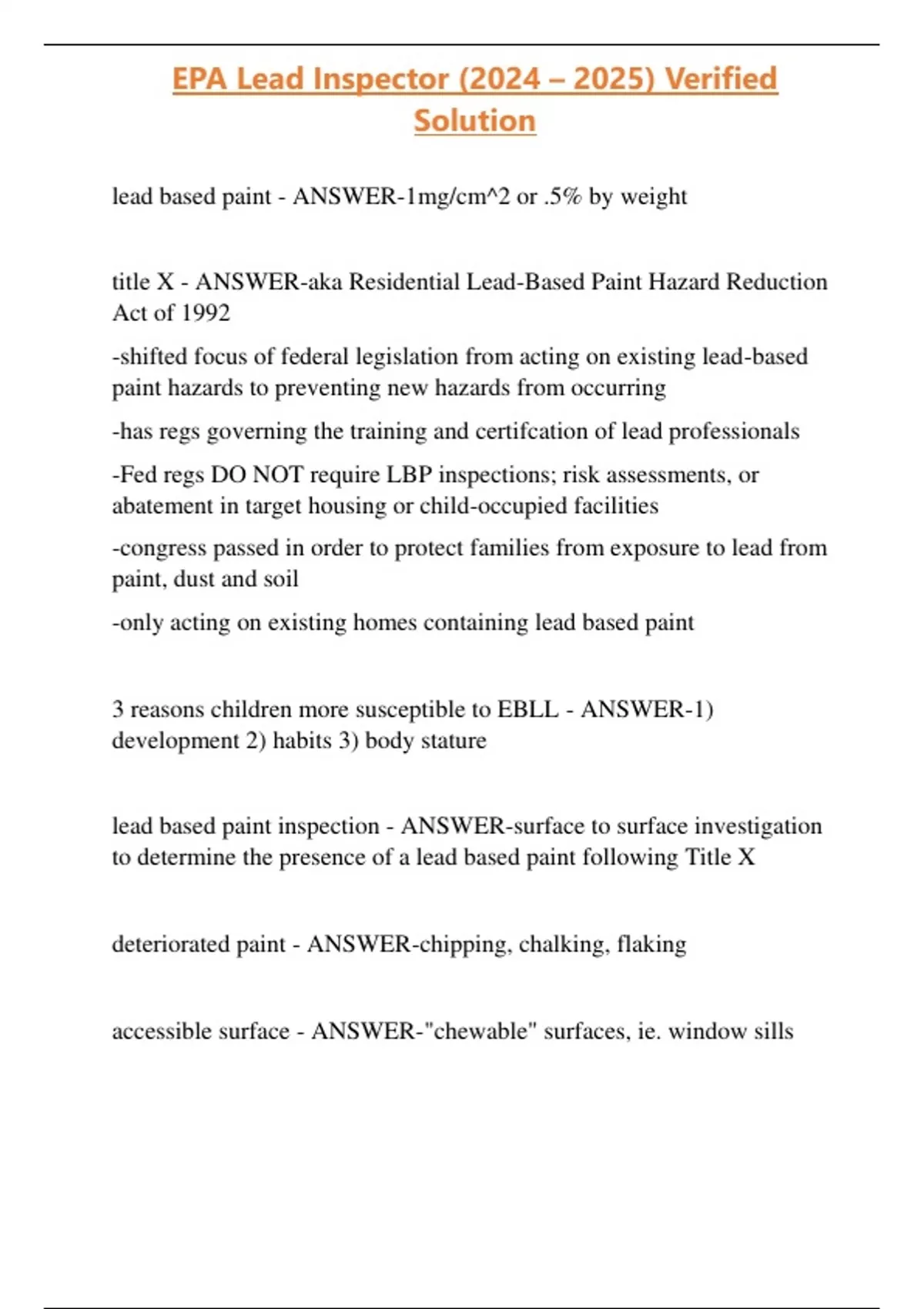 EPA Lead Inspector (2024 – 2025) Verified Solution

lead based paint - ANSWER-1mg/cm^2 or .5% by weight

title X - ANSWER-aka Residential Lead-Based Paint Hazard Reduction Act of 1992

-shifted focus of federal legislation from acting on existing lead-based paint hazards to preventing new hazards from occurring

-has regs governing the training and certifcation of lead professionals

-Fed regs DO NOT require LBP inspections; risk assessments, or abatement in target housing or child-occupied facilities

-congress passed in order to protect families from exposure to lead from paint, dust and soil

-only acting on existing homes containing lead based paint

3 reasons children more susceptible to EBLL - ANSWER-1) development 2) habits 3) body stature

lead based paint inspection - ANSWER-surface to surface investigation to determine the presence of a lead based paint following Title X

deteriorated paint - ANSWER-chipping, chalking, flaking

accessible surface - ANSWER-"chewable" surfaces, ie. window sills